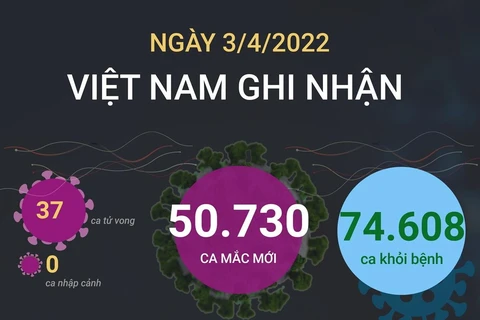 NGÀY 3/4/2022
VIỆT NAM GHI NHẬN

37
ca tử vong

0
ca nhập cảnh

50.730
CA MẮC MỚI

74.608
ca khỏi bệnh